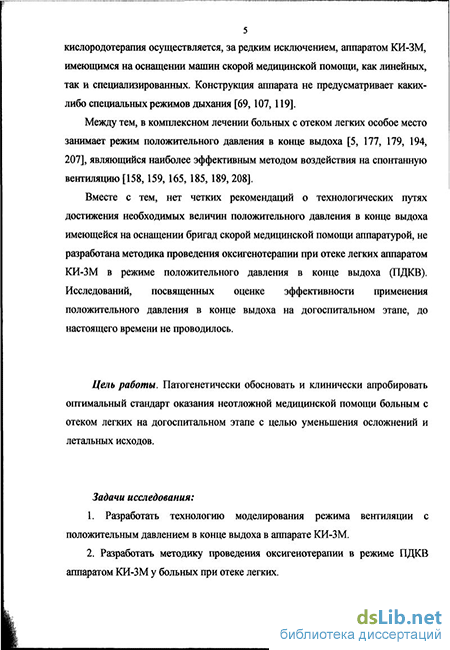 5

кислородотерапия осуществляется, за редким исключением, аппаратом КИ-3М, имеющимся на оснащении машин скорой медицинской помощи, как линейных, так и специализированных. Конструкция аппарата не предусматривает каких-либо специальных режимов дыхания [69, 107, 119].

Между тем, в комплексном лечении больных с отеком легких особое место занимает режим положительного давления в конце выдоха [5, 177, 179, 194, 207], являющийся наиболее эффективным методом воздействия на спонтанную вентиляцию [158, 159, 165, 185, 189, 208].

Вместе с тем, нет четких рекомендаций о технологических путях достижения необходимых величин положительного давления в конце выдоха имеющейся на оснащении бригад скорой медицинской помощи аппаратурой, не разработана методика проведения оксигенотерапии при отеке легких аппаратом КИ-3М в режиме положительного давления в конце выдоха (ПДКВ). Исследований, посвященных оценке эффективности применения положительного давления в конце выдоха на догоспитальном этапе, до настоящего времени не проводилось.

Цель работы. Патогенетически обосновать и клинически апробировать оптимальный стандарт оказания неотложной медицинской помощи больным с отеком легких на догоспитальном этапе с целью уменьшения осложнений и летальных исходов.

Задачи исследования:

1. Разработать технологию моделирования режима вентиляции с положительным давлением в конце выдоха в аппарате КИ-3М.

2. Разработать методику проведения оксигенотерапии в режиме ПДКВ аппаратом КИ-3М у больных при отеке легких.

dsLib.net
библиотека диссертаций